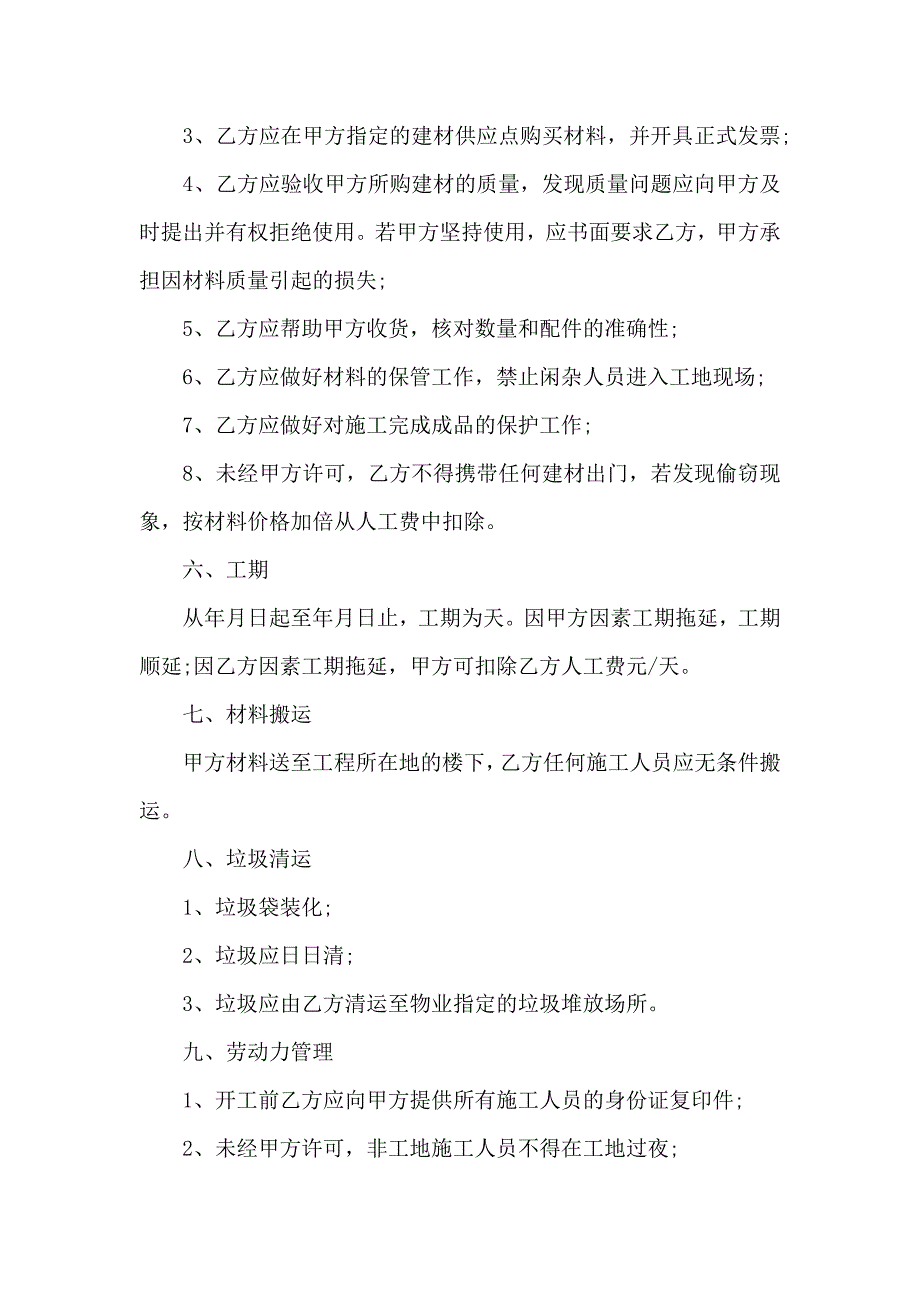 3、乙方应在甲方指定的建材供应点购买材料，并开具正式发票;

4、乙方应验收甲方所购建材的质量，发现质量问题应向甲方及时提出并有权拒绝使用。若甲方坚持使用，应书面要求乙方，甲方承担因材料质量引起的损失;

5、乙方应帮助甲方收货，核对数量和配件的准确性;

6、乙方应做好材料的保管工作，禁止闲杂人员进入工地现场;

7、乙方应做好对施工完成成品的保护工作;

8、未经甲方许可，乙方不得携带任何建材出门，若发现偷窃现象，按材料价格加倍从人工费中扣除。

六、工期

从年月日起至年月日止，工期为天。因甲方因素工期拖延，工期顺延;因乙方因素工期拖延，甲方可扣除乙方人工费元/天。

七、材料搬运

甲方材料送至工程所在地的楼下，乙方任何施工人员应无条件搬运。

八、垃圾清运

1、垃圾袋装化;

2、垃圾应日日清;

3、垃圾应由乙方清运至物业指定的垃圾堆放场所。

九、劳动力管理

1、开工前乙方应向甲方提供所有施工人员的身份证复印件;

2、未经甲方许可，非工地施工人员不得在工地过夜;